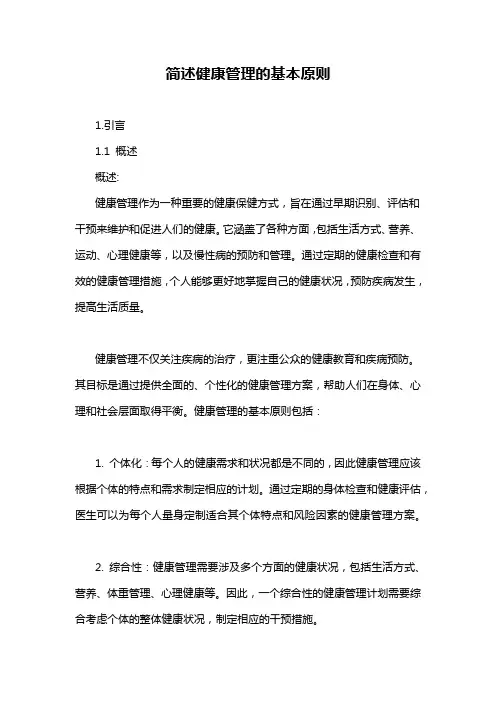 简述健康管理的基本原则

1.引言

1.1 概述

概述:

健康管理作为一种重要的健康保健方式，旨在通过早期识别、评估和干预来维护和促进人们的健康。它涵盖了各种方面，包括生活方式、营养、运动、心理健康等，以及慢性病的预防和管理。通过定期的健康检查和有效的健康管理措施，个人能够更好地掌握自己的健康状况，预防疾病发生，提高生活质量。

健康管理不仅关注疾病的治疗，更注重公众的健康教育和疾病预防。其目标是通过提供全面的、个性化的健康管理方案，帮助人们在身体、心理和社会层面取得平衡。健康管理的基本原则包括：

1. 个体化：每个人的健康需求和状况都是不同的，因此健康管理应该根据个体的特点和需求制定相应的计划。通过定期的身体检查和健康评估，医生可以为每个人量身定制适合其个体特点和风险因素的健康管理方案。

2. 综合性：健康管理需要涉及多个方面的健康状况，包括生活方式、营养、体重管理、心理健康等。因此，一个综合性的健康管理计划需要综合考虑个体的整体健康状况，制定相应的干预措施。